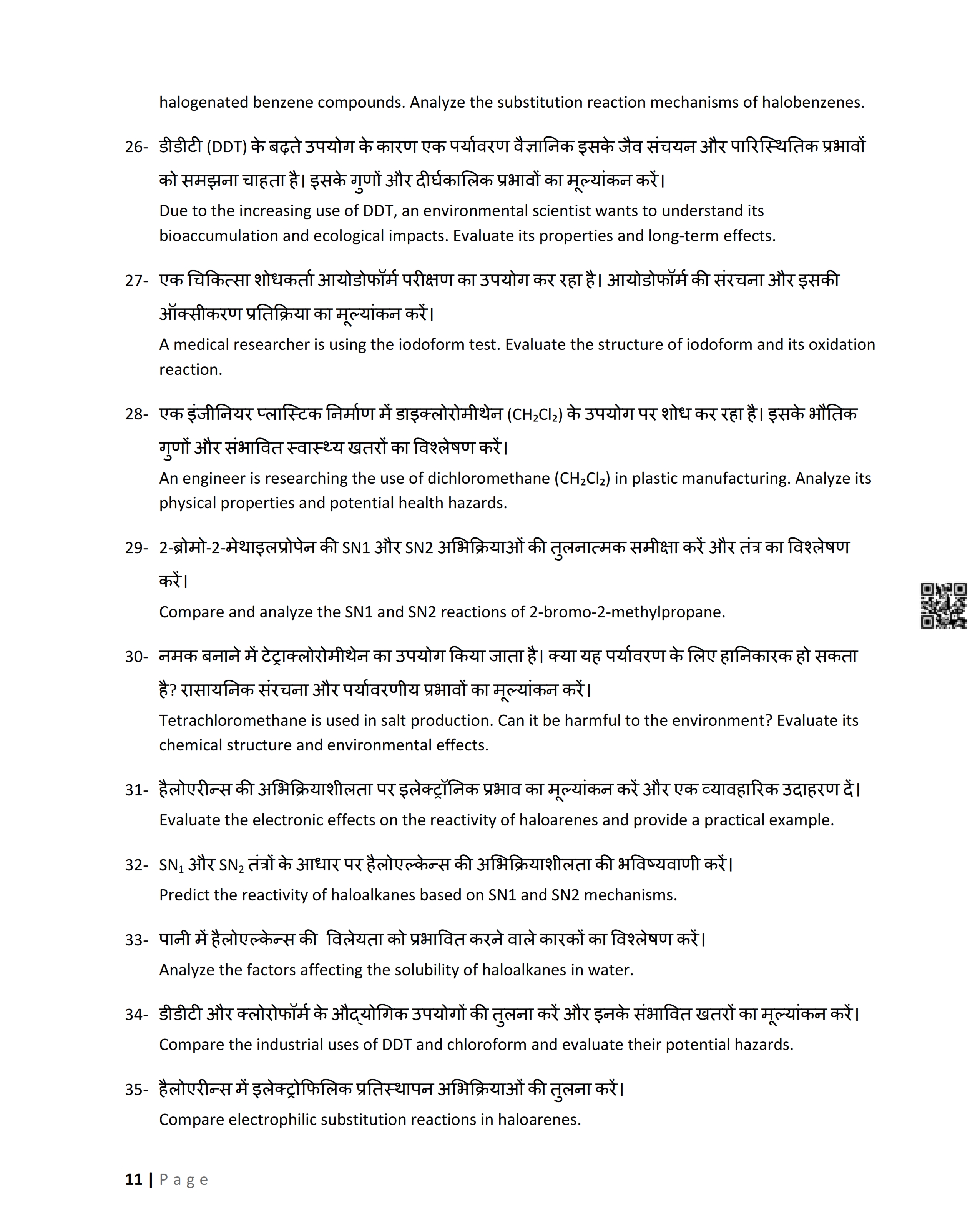 halogenated benzene compounds. Analyze the substitution reaction mechanisms of halobenzenes.

26- डीडीटी (DDT) के बढ़ते उपयोग के कारण एक पर्यावरण वैज्ञानिक इसके जैव संचयन और पारिस्थितिक प्रभावों को समझना चाहता है। इसके गुणों और दीर्घकालिक प्रभावों का मूल्यांकन करें।
Due to the increasing use of DDT, an environmental scientist wants to understand its bioaccumulation and ecological impacts. Evaluate its properties and long-term effects.

27- एक चिकित्सा शोधकर्ता आयोडोफॉर्म परीक्षण का उपयोग कर रहा है। आयोडोफॉर्म की संरचना और इसकी ऑक्सीकरण प्रतिक्रिया का मूल्यांकन करें।
A medical researcher is using the iodoform test. Evaluate the structure of iodoform and its oxidation reaction.

28- एक इंजीनियर प्लास्टिक निर्माण में डाइक्लोरोमीथेन ($CH_2Cl_2$) के उपयोग पर शोध कर रहा है। इसके भौतिक गुणों और संभावित स्वास्थ्य खतरों का विश्लेषण करें।
An engineer is researching the use of dichloromethane ($CH_2Cl_2$) in plastic manufacturing. Analyze its physical properties and potential health hazards.

29- 2-ब्रोमो-2-मेथाइलप्रोपेन की SN1 और SN2 अभिक्रियाओं की तुलनात्मक समीक्षा करें और तंत्र का विश्लेषण करें।
Compare and analyze the SN1 and SN2 reactions of 2-bromo-2-methylpropane.

30- नमक बनाने में टेट्राक्लोरोमीथेन का उपयोग किया जाता है। क्या यह पर्यावरण के लिए हानिकारक हो सकता है? रासायनिक संरचना और पर्यावरणीय प्रभावों का मूल्यांकन करें।
Tetrachloromethane is used in salt production. Can it be harmful to the environment? Evaluate its chemical structure and environmental effects.

31- हैलोएरीन्स की अभिक्रियाशीलता पर इलेक्ट्रॉनिक प्रभाव का मूल्यांकन करें और एक व्यावहारिक उदाहरण दें।
Evaluate the electronic effects on the reactivity of haloarenes and provide a practical example.

32- $SN_1$ और $SN_2$ तंत्रों के आधार पर हैलोएल्केन्स की अभिक्रियाशीलता की भविष्यवाणी करें।
Predict the reactivity of haloalkanes based on SN1 and SN2 mechanisms.

33- पानी में हैलोएल्केन्स की विलेयता को प्रभावित करने वाले कारकों का विश्लेषण करें।
Analyze the factors affecting the solubility of haloalkanes in water.

34- डीडीटी और क्लोरोफॉर्म के औद्योगिक उपयोगों की तुलना करें और इनके संभावित खतरों का मूल्यांकन करें।
Compare the industrial uses of DDT and chloroform and evaluate their potential hazards.

35- हैलोएरीन्स में इलेक्ट्रोफिलिक प्रतिस्थापन अभिक्रियाओं की तुलना करें।
Compare electrophilic substitution reactions in haloarenes.

11 | Page